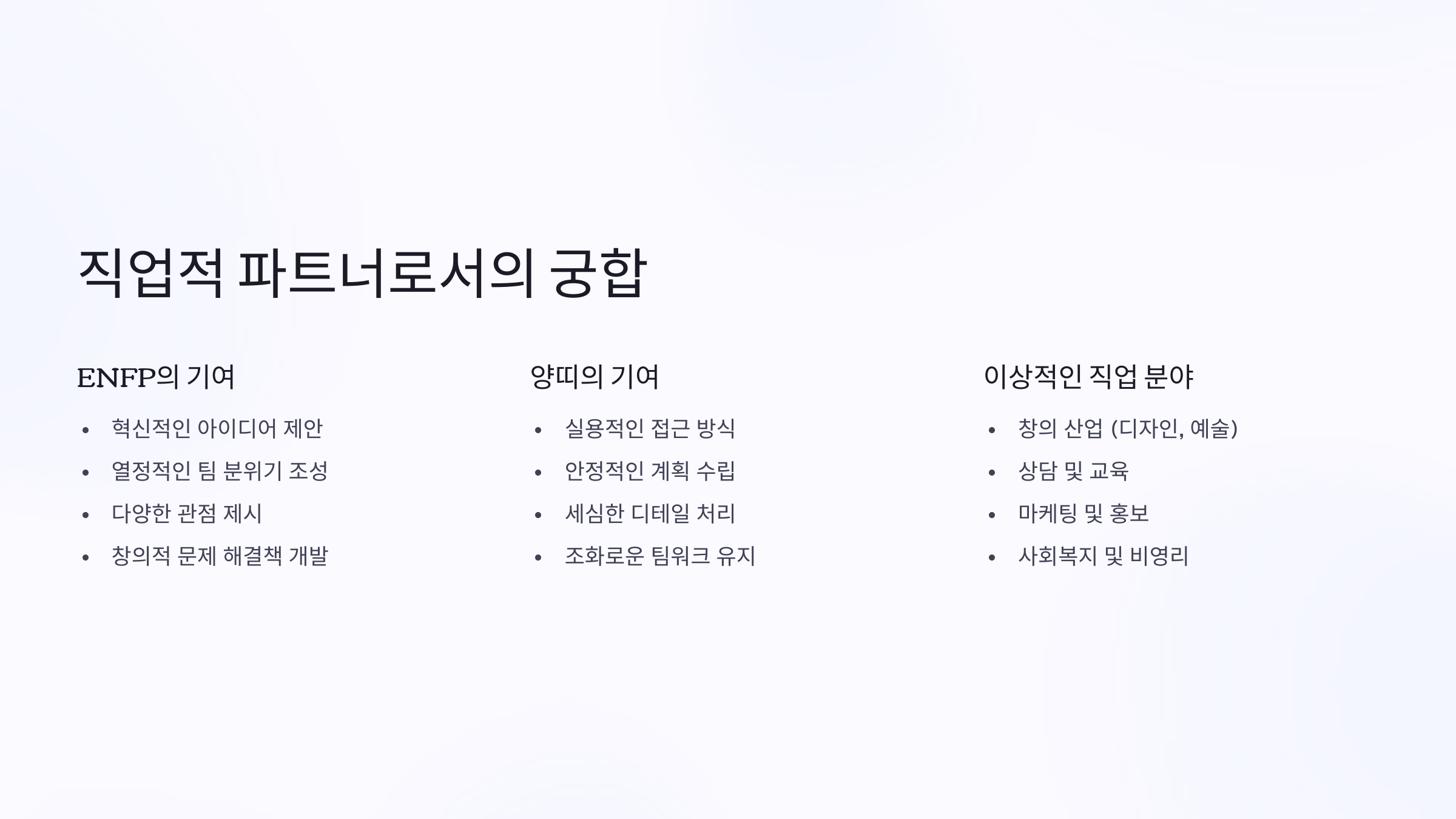 직업적 파트너로서의 궁합

ENFP의 기여

• 혁신적인 아이디어 제안
• 열정적인 팀 분위기 조성
• 다양한 관점 제시
• 창의적 문제 해결책 개발

양띠의 기여

• 실용적인 접근 방식
• 안정적인 계획 수립
• 세심한 디테일 처리
• 조화로운 팀워크 유지

이상적인 직업 분야

• 창의 산업 (디자인, 예술)
• 상담 및 교육
• 마케팅 및 홍보
• 사회복지 및 비영리